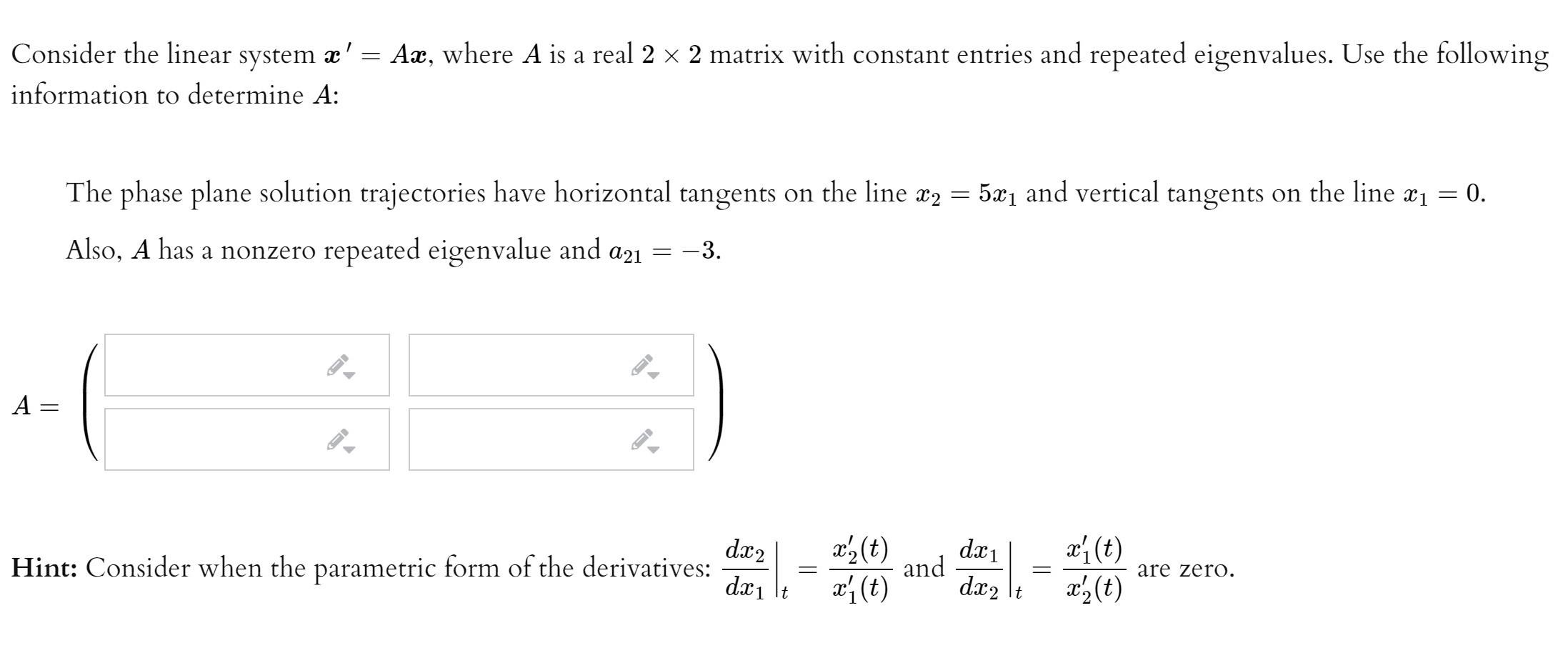 Consider the linear system $\boldsymbol{x}' = A\boldsymbol{x}$, where $A$ is a real $2 \times 2$ matrix with constant entries and repeated eigenvalues. Use the following information to determine $A$:

The phase plane solution trajectories have horizontal tangents on the line $x_2 = 5x_1$ and vertical tangents on the line $x_1 = 0$.

Also, $A$ has a nonzero repeated eigenvalue and $a_{21} = -3$.

$A =$

**Hint:** Consider when the parametric form of the derivatives: $\left.\frac{dx_2}{dx_1}\right|_t = \frac{x_2'(t)}{x_1'(t)}$ and $\left.\frac{dx_1}{dx_2}\right|_t = \frac{x_1'(t)}{x_2'(t)}$ are zero.